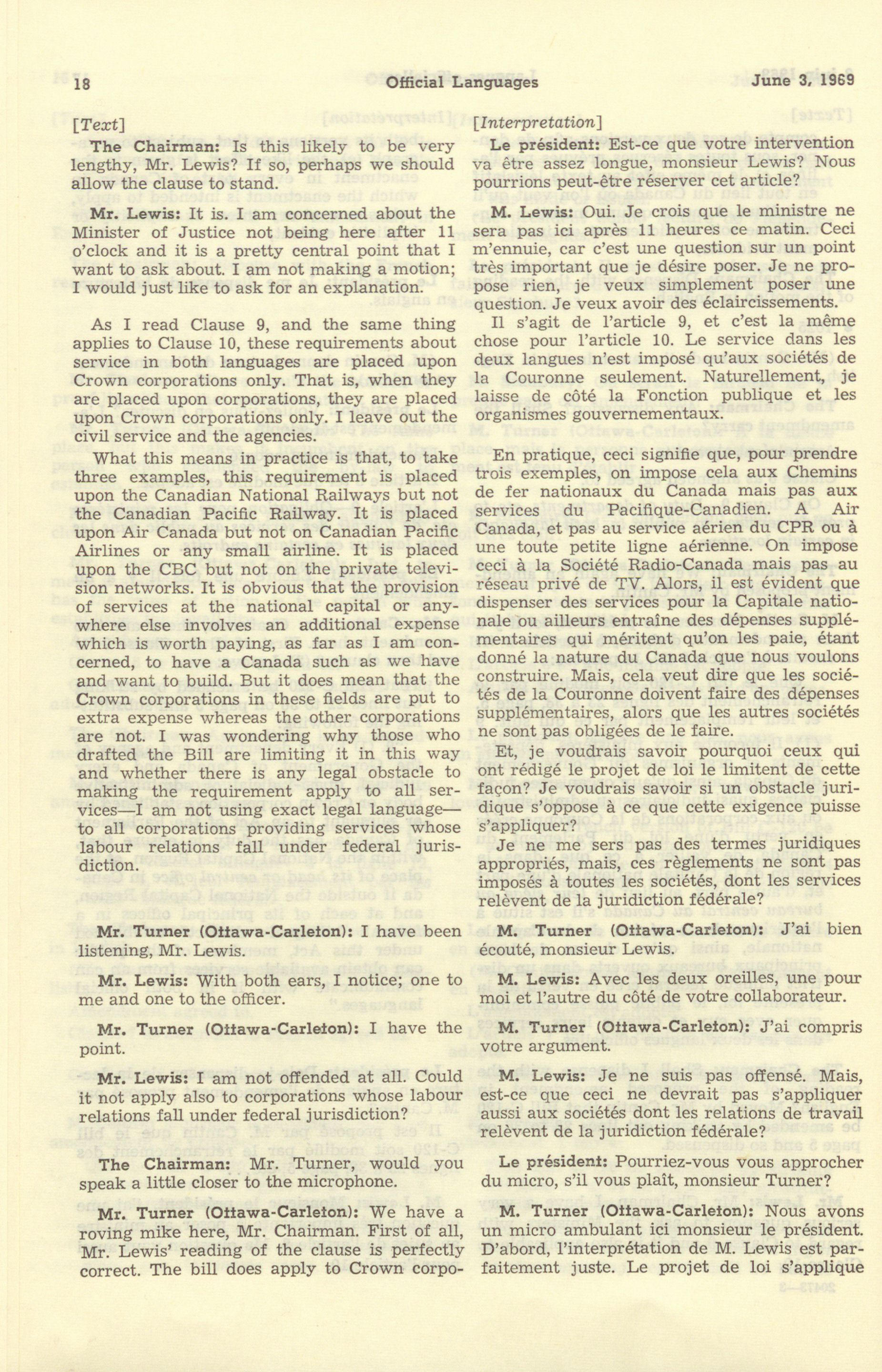 18 Official Languages June 3, 1969

[Text]

The Chairman: Is this likely to be very lengthy, Mr. Lewis? If so, perhaps we should allow the clause to stand.

Mr. Lewis: It is. I am concerned about the Minister of Justice not being here after 11 o'clock and it is a pretty central point that I want to ask about. I am not making a motion; I would just like to ask for an explanation.

As I read Clause 9, and the same thing applies to Clause 10, these requirements about service in both languages are placed upon Crown corporations only. That is, when they are placed upon corporations, they are placed upon Crown corporations only. I leave out the civil service and the agencies.

What this means in practice is that, to take three examples, this requirement is placed upon the Canadian National Railways but not the Canadian Pacific Railway. It is placed upon Air Canada but not on Canadian Pacific Airlines or any small airline. It is placed upon the CBC but not on the private television networks. It is obvious that the provision of services at the national capital or anywhere else involves an additional expense which is worth paying, as far as I am concerned, to have a Canada such as we have and want to build. But it does mean that the Crown corporations in these fields are put to extra expense whereas the other corporations are not. I was wondering why those who drafted the Bill are limiting it in this way and whether there is any legal obstacle to making the requirement apply to all services—I am not using exact legal language—to all corporations providing services whose labour relations fall under federal jurisdiction.

Mr. Turner (Ottawa-Carleton): I have been listening, Mr. Lewis.

Mr. Lewis: With both ears, I notice; one to me and one to the officer.

Mr. Turner (Ottawa-Carleton): I have the point.

Mr. Lewis: I am not offended at all. Could it not apply also to corporations whose labour relations fall under federal jurisdiction?

The Chairman: Mr. Turner, would you speak a little closer to the microphone.

Mr. Turner (Ottawa-Carleton): We have a roving mike here, Mr. Chairman. First of all, Mr. Lewis' reading of the clause is perfectly correct. The bill does apply to Crown corpo-

[Interpretation]

Le président: Est-ce que votre intervention va être assez longue, monsieur Lewis? Nous pourrions peut-être réserver cet article?

M. Lewis: Oui. Je crois que le ministre ne sera pas ici après 11 heures ce matin. Ceci m'ennuie, car c'est une question sur un point très important que je désire poser. Je ne propose rien, je veux simplement poser une question. Je veux avoir des éclaircissements.

Il s'agit de l'article 9, et c'est la même chose pour l'article 10. Le service dans les deux langues n'est imposé qu'aux sociétés de la Couronne seulement. Naturellement, je laisse de côté la Fonction publique et les organismes gouvernementaux.

En pratique, ceci signifie que, pour prendre trois exemples, on impose cela aux Chemins de fer nationaux du Canada mais pas aux services du Pacifique-Canadien. A Air Canada, et pas au service aérien du CPR ou à une toute petite ligne aérienne. On impose ceci à la Société Radio-Canada mais pas au réseau privé de TV. Alors, il est évident que dispenser des services pour la Capitale nationale ou ailleurs entraîne des dépenses supplémentaires qui méritent qu'on les paie, étant donné la nature du Canada que nous voulons construire. Mais, cela veut dire que les sociétés de la Couronne doivent faire des dépenses supplémentaires, alors que les autres sociétés ne sont pas obligées de le faire.

Et, je voudrais savoir pourquoi ceux qui ont rédigé le projet de loi le limitent de cette façon? Je voudrais savoir si un obstacle juridique s'oppose à ce que cette exigence puisse s'appliquer?

Je ne me sers pas des termes juridiques appropriés, mais, ces règlements ne sont pas imposés à toutes les sociétés, dont les services relèvent de la juridiction fédérale?

M. Turner (Ottawa-Carleton): J'ai bien écouté, monsieur Lewis.

M. Lewis: Avec les deux oreilles, une pour moi et l'autre du côté de votre collaborateur.

M. Turner (Ottawa-Carleton): J'ai compris votre argument.

M. Lewis: Je ne suis pas offensé. Mais, est-ce que ceci ne devrait pas s'appliquer aussi aux sociétés dont les relations de travail relèvent de la juridiction fédérale?

Le président: Pourriez-vous vous approcher du micro, s'il vous plaît, monsieur Turner?

M. Turner (Ottawa-Carleton): Nous avons un micro ambulant ici monsieur le président. D'abord, l'interprétation de M. Lewis est parfaitement juste. Le projet de loi s'applique